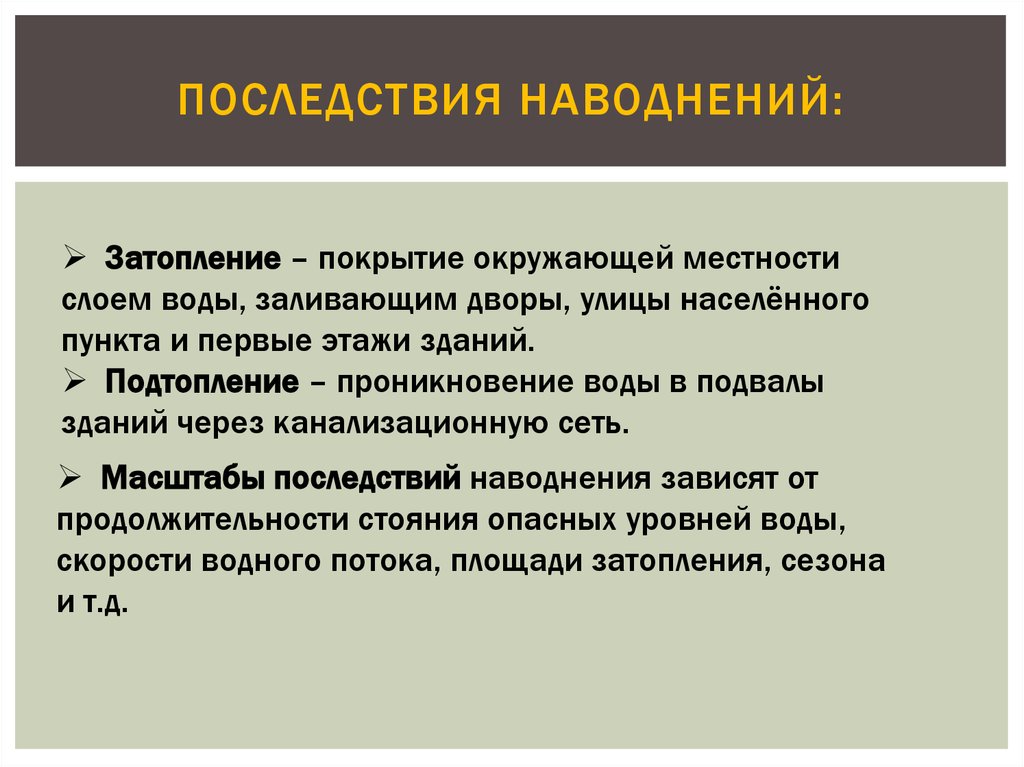 ПОСЛЕДСТВИЯ НАВОДНЕНИЙ:

➢ Затопление – покрытие окружающей местности слоем воды, заливающим дворы, улицы населённого пункта и первые этажи зданий.
➢ Подтопление – проникновение воды в подвалы зданий через канализационную сеть.

➢ Масштабы последствий наводнения зависят от продолжительности стояния опасных уровней воды, скорости водного потока, площади затопления, сезона и т.д.